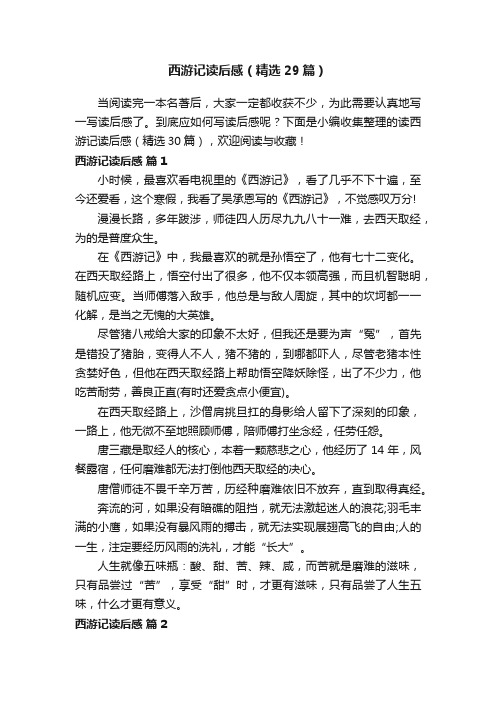 西游记读后感（精选29篇）

当阅读完一本名著后，大家一定都收获不少，为此需要认真地写一写读后感了。到底应如何写读后感呢？下面是小编收集整理的读西游记读后感（精选30篇），欢迎阅读与收藏！

西游记读后感 篇1

小时候，最喜欢看电视里的《西游记》，看了几乎不下十遍，至今还爱看，这个寒假，我看了吴承恩写的《西游记》，不觉感叹万分!

漫漫长路，多年跋涉，师徒四人历尽九九八十一难，去西天取经，为的是普度众生。

在《西游记》中，我最喜欢的就是孙悟空了，他有七十二变化。在西天取经路上，悟空付出了很多，他不仅本领高强，而且机智聪明，随机应变。当师傅落入敌手，他总是与敌人周旋，其中的坎坷都一一化解，是当之无愧的大英雄。

尽管猪八戒给大家的印象不太好，但我还是要为声“冤”，首先是错投了猪胎，变得人不人，猪不猪的，到哪都吓人，尽管老猪本性贪婪好色，但他在西天取经路上帮助悟空降妖除怪，出了不少力，他吃苦耐劳，善良正直(有时还爱贪点小便宜)。

在西天取经路上，沙僧肩挑且扛的身影给人留下了深刻的印象，一路上，他无微不至地照顾师傅，陪师傅打坐念经，任劳任怨。

唐三藏是取经人的核心，本着一颗慈悲之心，他经历了14年，风餐露宿，任何磨难都无法打倒他西天取经的决心。

唐僧师徒不畏千辛万苦，历经种磨难依旧不放弃，直到取得真经。

奔流的河，如果没有暗礁的阻挡，就无法激起迷人的浪花;羽毛丰满的小鹰，如果没有暴风雨的搏击，就无法实现展翅高飞的自由;人的一生，注定要经历风雨的洗礼，才能“长大”。

人生就像五味瓶：酸、甜、苦、辣、咸，而苦就是磨难的滋味，只有品尝过“苦”，享受“甜”时，才更有滋味，只有品尝了人生五味，什么才更有意义。

西游记读后感 篇2